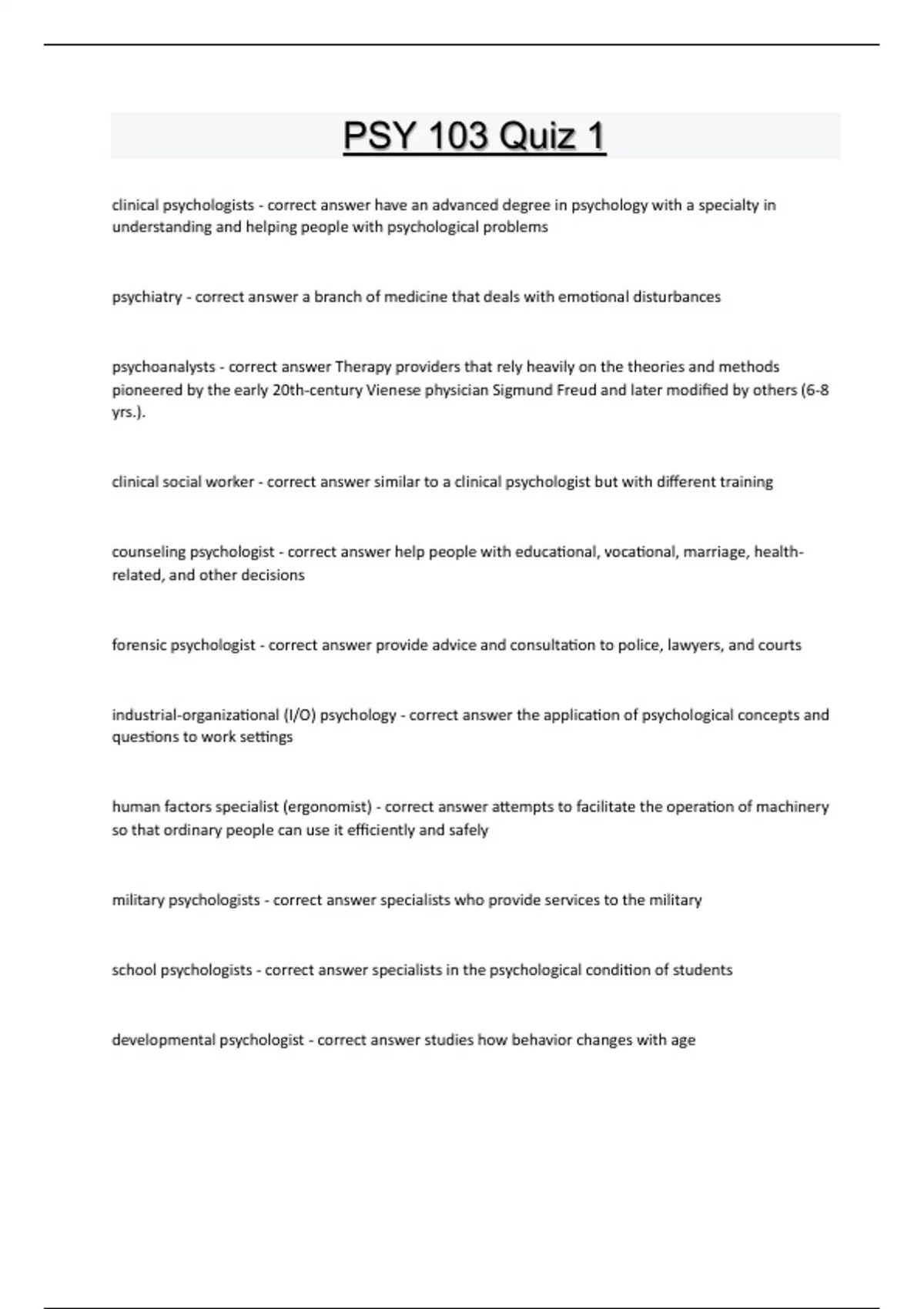 PSY 103 Quiz 1

clinical psychologists - correct answer have an advanced degree in psychology with a specialty in understanding and helping people with psychological problems

psychiatry - correct answer a branch of medicine that deals with emotional disturbances

psychoanalysts - correct answer Therapy providers that rely heavily on the theories and methods pioneered by the early 20th-century Vienese physician Sigmund Freud and later modified by others (6-8 yrs.).

clinical social worker - correct answer similar to a clinical psychologist but with different training

counseling psychologist - correct answer help people with educational, vocational, marriage, health-related, and other decisions

forensic psychologist - correct answer provide advice and consultation to police, lawyers, and courts

industrial-organizational (I/O) psychology - correct answer the application of psychological concepts and questions to work settings

human factors specialist (ergonomist) - correct answer attempts to facilitate the operation of machinery so that ordinary people can use it efficiently and safely

military psychologists - correct answer specialists who provide services to the military

school psychologists - correct answer specialists in the psychological condition of students

developmental psychologist - correct answer studies how behavior changes with age